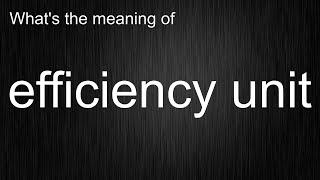 What's the meaning of

efficiency unit